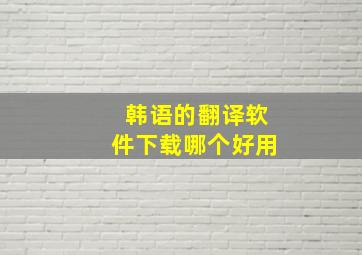 韩语的翻译软件下载哪个好用